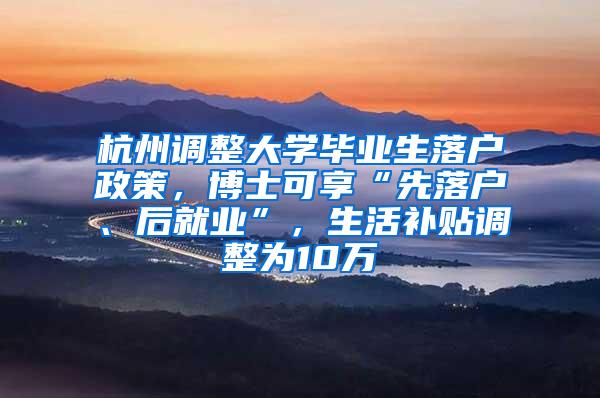 杭州调整大学毕业生落户政策，博士可享“先落户、后就业”，生活补贴调整为10万